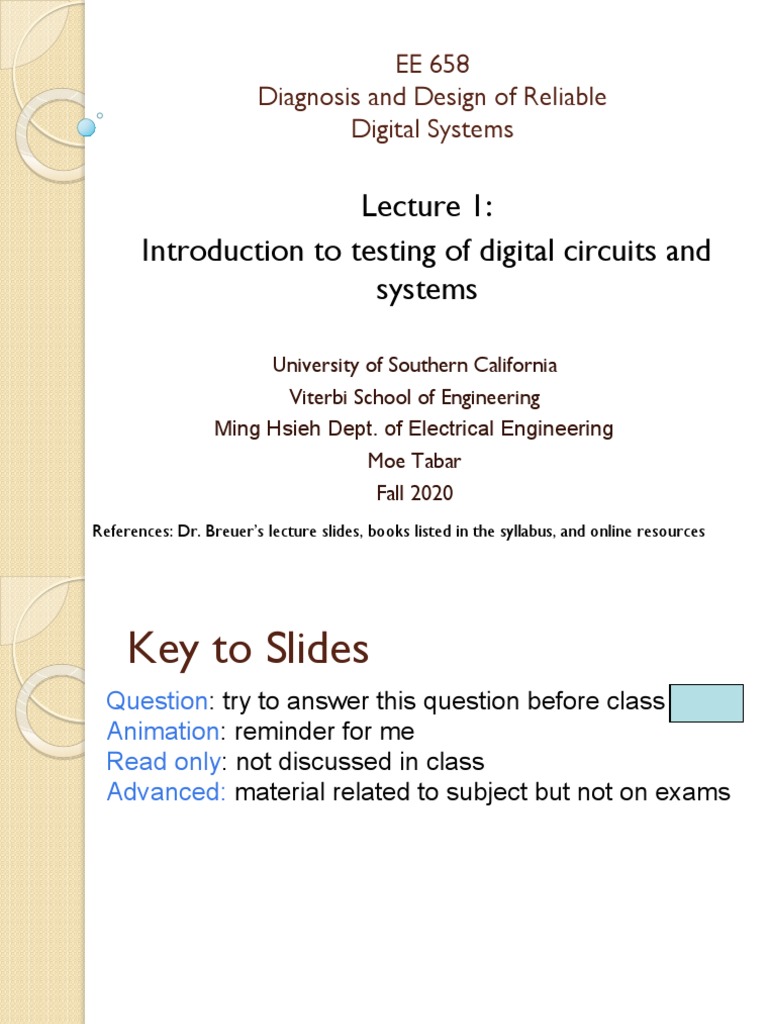 EE 658
Diagnosis and Design of Reliable Digital Systems

Lecture 1:
Introduction to testing of digital circuits and systems

University of Southern California
Viterbi School of Engineering
Ming Hsieh Dept. of Electrical Engineering
Moe Tabar
Fall 2020

References: Dr. Breuer's lecture slides, books listed in the syllabus, and online resources

Key to Slides

Question: try to answer this question before class
Animation: reminder for me
Read only: not discussed in class
Advanced: material related to subject but not on exams